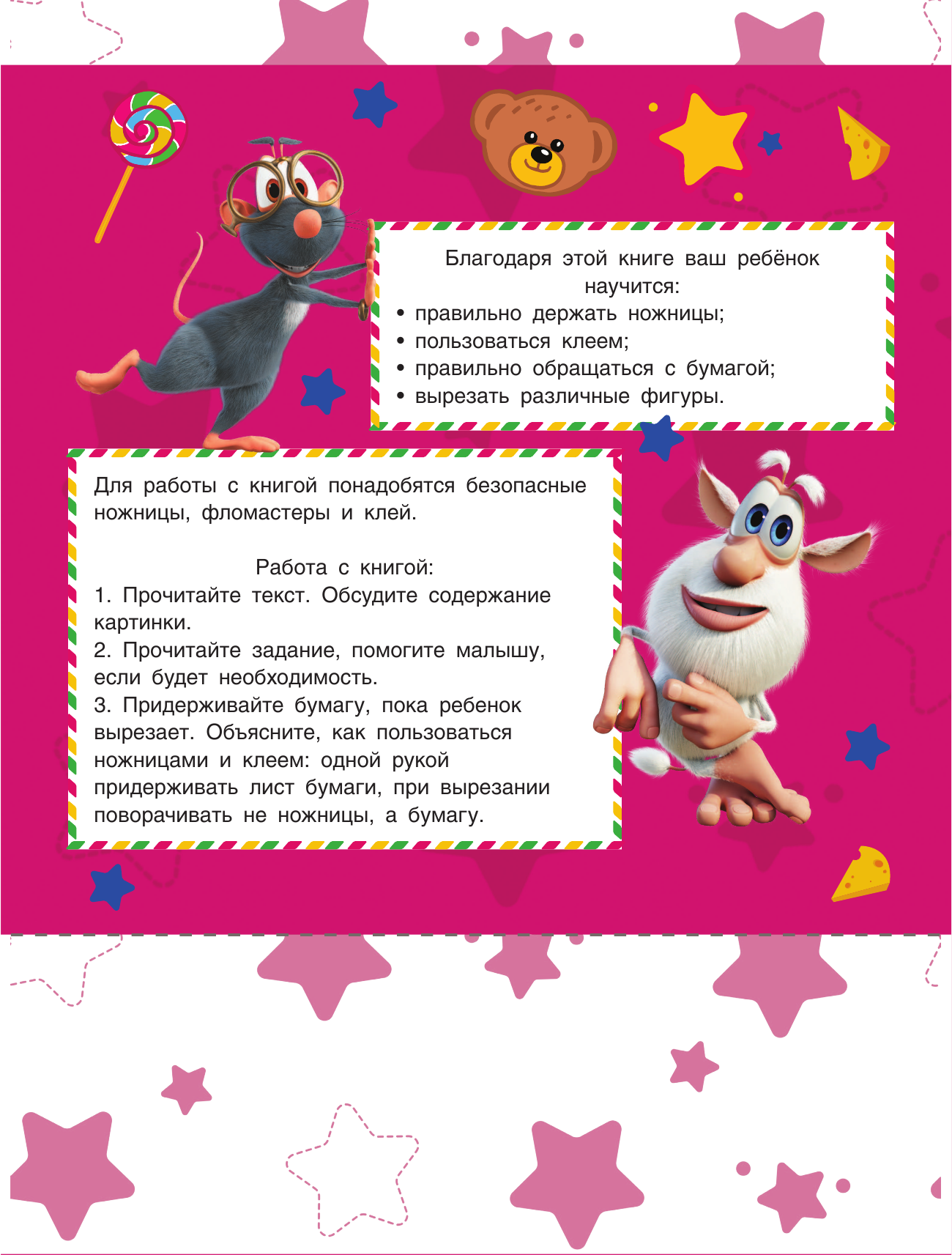 Благодаря этой книге ваш ребёнок научится:
• правильно держать ножницы;
• пользоваться клеем;
• правильно обращаться с бумагой;
• вырезать различные фигуры.

Для работы с книгой понадобятся безопасные ножницы, фломастеры и клей.

Работа с книгой:
1. Прочитайте текст. Обсудите содержание картинки.
2. Прочитайте задание, помогите малышу, если будет необходимость.
3. Придерживайте бумагу, пока ребенок вырезает. Объясните, как пользоваться ножницами и клеем: одной рукой придерживать лист бумаги, при вырезании поворачивать не ножницы, а бумагу.